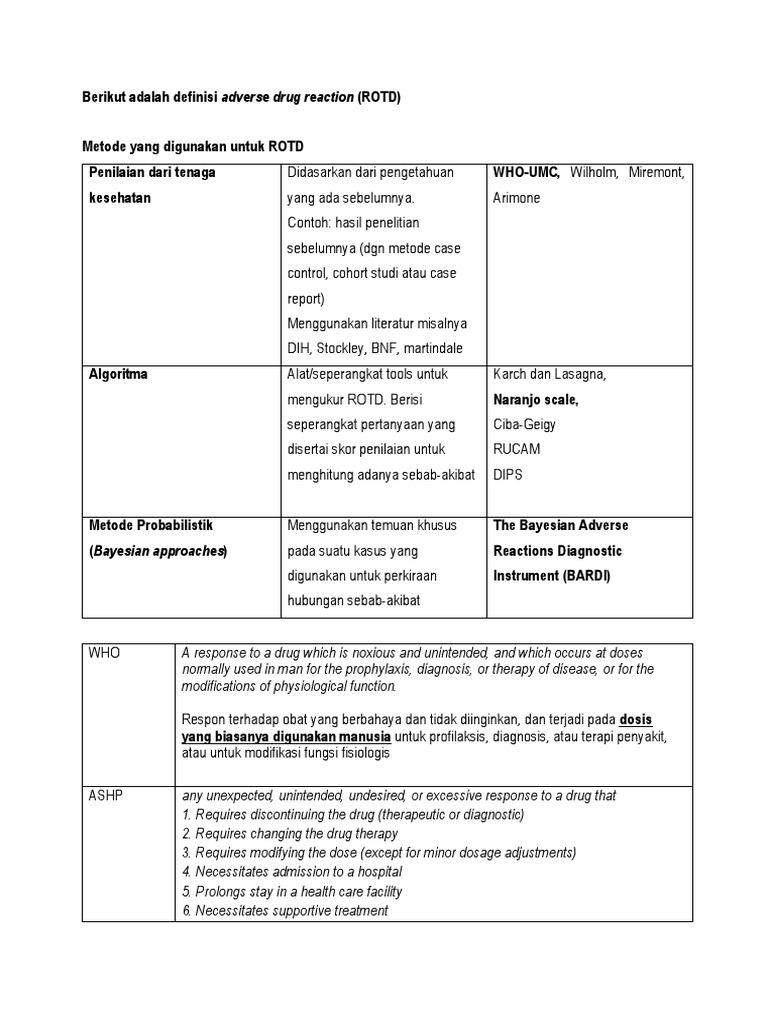 Berikut adalah definisi adverse drug reaction (ROTD)

Metode yang digunakan untuk ROTD

| Penilaian dari tenaga kesehatan | Didasarkan dari pengetahuan yang ada sebelumnya. Contoh: hasil penelitian sebelumnya (dgn metode case control, cohort studi atau case report) Menggunakan literatur misalnya DIH, Stockley, BNF, martindale | WHO-UMC, Wilholm, Miremont, Arimone |
|---|---|---|
| Algoritma | Alat/seperangkat tools untuk mengukur ROTD. Berisi seperangkat pertanyaan yang disertai skor penilaian untuk menghitung adanya sebab-akibat | Karch dan Lasagna, Naranjo scale, Ciba-Geigy RUCAM DIPS |
| Metode Probabilistik (Bayesian approaches) | Menggunakan temuan khusus pada suatu kasus yang digunakan untuk perkiraan hubungan sebab-akibat | The Bayesian Adverse Reactions Diagnostic Instrument (BARDI) |

| WHO | A response to a drug which is noxious and unintended, and which occurs at doses normally used in man for the prophylaxis, diagnosis, or therapy of disease, or for the modifications of physiological function. Respon terhadap obat yang berbahaya dan tidak diinginkan, dan terjadi pada dosis yang biasanya digunakan manusia untuk profilaksis, diagnosis, atau terapi penyakit, atau untuk modifikasi fungsi fisiologis |
|---|---|
| ASHP | any unexpected, unintended, undesired, or excessive response to a drug that 1. Requires discontinuing the drug (therapeutic or diagnostic) 2. Requires changing the drug therapy 3. Requires modifying the dose (except for minor dosage adjustments) 4. Necessitates admission to a hospital 5. Prolongs stay in a health care facility 6. Necessitates supportive treatment |